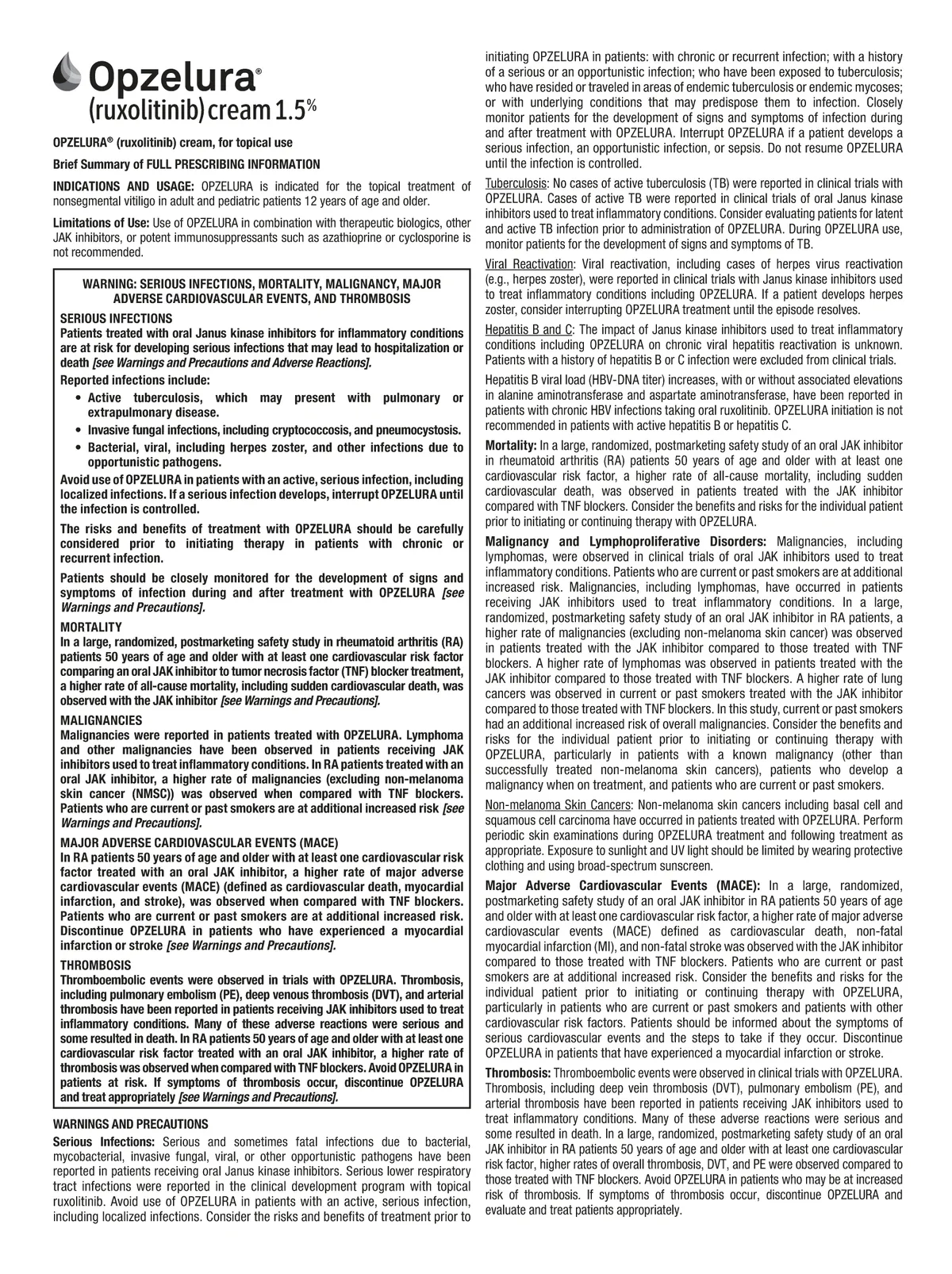 Opzelura®
(ruxolitinib) cream 1.5%

OPZELURA® (ruxolitinib) cream, for topical use

Brief Summary of FULL PRESCRIBING INFORMATION

INDICATIONS AND USAGE: OPZELURA is indicated for the topical treatment of nonsegmental vitiligo in adult and pediatric patients 12 years of age and older.

Limitations of Use: Use of OPZELURA in combination with therapeutic biologics, other JAK inhibitors, or potent immunosuppressants such as azathioprine or cyclosporine is not recommended.

WARNING: SERIOUS INFECTIONS, MORTALITY, MALIGNANCY, MAJOR ADVERSE CARDIOVASCULAR EVENTS, AND THROMBOSIS

SERIOUS INFECTIONS
Patients treated with oral Janus kinase inhibitors for inflammatory conditions are at risk for developing serious infections that may lead to hospitalization or death [see Warnings and Precautions and Adverse Reactions].

Reported infections include:
• Active tuberculosis, which may present with pulmonary or extrapulmonary disease.
• Invasive fungal infections, including cryptococcosis, and pneumocystosis.
• Bacterial, viral, including herpes zoster, and other infections due to opportunistic pathogens.

Avoid use of OPZELURA in patients with an active, serious infection, including localized infections. If a serious infection develops, interrupt OPZELURA until the infection is controlled.

The risks and benefits of treatment with OPZELURA should be carefully considered prior to initiating therapy in patients with chronic or recurrent infection.

Patients should be closely monitored for the development of signs and symptoms of infection during and after treatment with OPZELURA [see Warnings and Precautions].

MORTALITY
In a large, randomized, postmarketing safety study in rheumatoid arthritis (RA) patients 50 years of age and older with at least one cardiovascular risk factor comparing an oral JAK inhibitor to tumor necrosis factor (TNF) blocker treatment, a higher rate of all-cause mortality, including sudden cardiovascular death, was observed with the JAK inhibitor [see Warnings and Precautions].

MALIGNANCIES
Malignancies were reported in patients treated with OPZELURA. Lymphoma and other malignancies have been observed in patients receiving JAK inhibitors used to treat inflammatory conditions. In RA patients treated with an oral JAK inhibitor, a higher rate of malignancies (excluding non-melanoma skin cancer (NMSC)) was observed when compared with TNF blockers. Patients who are current or past smokers are at additional increased risk [see Warnings and Precautions].

MAJOR ADVERSE CARDIOVASCULAR EVENTS (MACE)
In RA patients 50 years of age and older with at least one cardiovascular risk factor treated with an oral JAK inhibitor, a higher rate of major adverse cardiovascular events (MACE) (defined as cardiovascular death, myocardial infarction, and stroke), was observed when compared with TNF blockers. Patients who are current or past smokers are at additional increased risk. Discontinue OPZELURA in patients who have experienced a myocardial infarction or stroke [see Warnings and Precautions].

THROMBOSIS
Thromboembolic events were observed in trials with OPZELURA. Thrombosis, including pulmonary embolism (PE), deep venous thrombosis (DVT), and arterial thrombosis have been reported in patients receiving JAK inhibitors used to treat inflammatory conditions. Many of these adverse reactions were serious and some resulted in death. In RA patients 50 years of age and older with at least one cardiovascular risk factor treated with an oral JAK inhibitor, a higher rate of thrombosis was observed when compared with TNF blockers. Avoid OPZELURA in patients at risk. If symptoms of thrombosis occur, discontinue OPZELURA and treat appropriately [see Warnings and Precautions].

WARNINGS AND PRECAUTIONS
Serious Infections: Serious and sometimes fatal infections due to bacterial, mycobacterial, invasive fungal, viral, or other opportunistic pathogens have been reported in patients receiving oral Janus kinase inhibitors. Serious lower respiratory tract infections were reported in the clinical development program with topical ruxolitinib. Avoid use of OPZELURA in patients with an active, serious infection, including localized infections. Consider the risks and benefits of treatment prior to initiating OPZELURA in patients: with chronic or recurrent infection; with a history of a serious or an opportunistic infection; who have been exposed to tuberculosis; who have resided or traveled in areas of endemic tuberculosis or endemic mycoses; or with underlying conditions that may predispose them to infection. Closely monitor patients for the development of signs and symptoms of infection during and after treatment with OPZELURA. Interrupt OPZELURA if a patient develops a serious infection, an opportunistic infection, or sepsis. Do not resume OPZELURA until the infection is controlled.

Tuberculosis: No cases of active tuberculosis (TB) were reported in clinical trials with OPZELURA. Cases of active TB were reported in clinical trials of oral Janus kinase inhibitors used to treat inflammatory conditions. Consider evaluating patients for latent and active TB infection prior to administration of OPZELURA. During OPZELURA use, monitor patients for the development of signs and symptoms of TB.

Viral Reactivation: Viral reactivation, including cases of herpes virus reactivation (e.g., herpes zoster), were reported in clinical trials with Janus kinase inhibitors used to treat inflammatory conditions including OPZELURA. If a patient develops herpes zoster, consider interrupting OPZELURA treatment until the episode resolves.

Hepatitis B and C: The impact of Janus kinase inhibitors used to treat inflammatory conditions including OPZELURA on chronic viral hepatitis reactivation is unknown. Patients with a history of hepatitis B or C infection were excluded from clinical trials.

Hepatitis B viral load (HBV-DNA titer) increases, with or without associated elevations in alanine aminotransferase and aspartate aminotransferase, have been reported in patients with chronic HBV infections taking oral ruxolitinib. OPZELURA initiation is not recommended in patients with active hepatitis B or hepatitis C.

Mortality: In a large, randomized, postmarketing safety study of an oral JAK inhibitor in rheumatoid arthritis (RA) patients 50 years of age and older with at least one cardiovascular risk factor, a higher rate of all-cause mortality, including sudden cardiovascular death, was observed in patients treated with the JAK inhibitor compared with TNF blockers. Consider the benefits and risks for the individual patient prior to initiating or continuing therapy with OPZELURA.

Malignancy and Lymphoproliferative Disorders: Malignancies, including lymphomas, were observed in clinical trials of oral JAK inhibitors used to treat inflammatory conditions. Patients who are current or past smokers are at additional increased risk. Malignancies, including lymphomas, have occurred in patients receiving JAK inhibitors used to treat inflammatory conditions. In a large, randomized, postmarketing safety study of an oral JAK inhibitor in RA patients, a higher rate of malignancies (excluding non-melanoma skin cancer) was observed in patients treated with the JAK inhibitor compared to those treated with TNF blockers. A higher rate of lymphomas was observed in patients treated with the JAK inhibitor compared to those treated with TNF blockers. A higher rate of lung cancers was observed in current or past smokers treated with the JAK inhibitor compared to those treated with TNF blockers. In this study, current or past smokers had an additional increased risk of overall malignancies. Consider the benefits and risks for the individual patient prior to initiating or continuing therapy with OPZELURA, particularly in patients with a known malignancy (other than successfully treated non-melanoma skin cancers), patients who develop a malignancy when on treatment, and patients who are current or past smokers.

Non-melanoma Skin Cancers: Non-melanoma skin cancers including basal cell and squamous cell carcinoma have occurred in patients treated with OPZELURA. Perform periodic skin examinations during OPZELURA treatment and following treatment as appropriate. Exposure to sunlight and UV light should be limited by wearing protective clothing and using broad-spectrum sunscreen.

Major Adverse Cardiovascular Events (MACE): In a large, randomized, postmarketing safety study of an oral JAK inhibitor in RA patients 50 years of age and older with at least one cardiovascular risk factor, a higher rate of major adverse cardiovascular events (MACE) defined as cardiovascular death, non-fatal myocardial infarction (MI), and non-fatal stroke was observed with the JAK inhibitor compared to those treated with TNF blockers. Patients who are current or past smokers are at additional increased risk. Consider the benefits and risks for the individual patient prior to initiating or continuing therapy with OPZELURA, particularly in patients who are current or past smokers and patients with other cardiovascular risk factors. Patients should be informed about the symptoms of serious cardiovascular events and the steps to take if they occur. Discontinue OPZELURA in patients that have experienced a myocardial infarction or stroke.

Thrombosis: Thromboembolic events were observed in clinical trials with OPZELURA. Thrombosis, including deep vein thrombosis (DVT), pulmonary embolism (PE), and arterial thrombosis have been reported in patients receiving JAK inhibitors used to treat inflammatory conditions. Many of these adverse reactions were serious and some resulted in death. In a large, randomized, postmarketing safety study of an oral JAK inhibitor in RA patients 50 years of age and older with at least one cardiovascular risk factor, higher rates of overall thrombosis, DVT, and PE were observed compared to those treated with TNF blockers. Avoid OPZELURA in patients who may be at increased risk of thrombosis. If symptoms of thrombosis occur, discontinue OPZELURA and evaluate and treat patients appropriately.